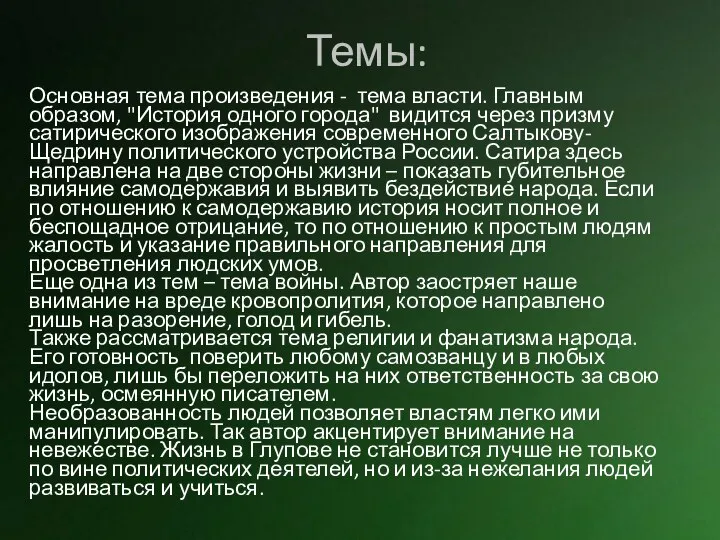 Темы:

Основная тема произведения - тема власти. Главным образом, "История одного города" видится через призму сатирического изображения современного Салтыкову-Щедрину политического устройства России. Сатира здесь направлена на две стороны жизни – показать губительное влияние самодержавия и выявить бездействие народа. Если по отношению к самодержавию история носит полное и беспощадное отрицание, то по отношению к простым людям жалость и указание правильного направления для просветления людских умов.
Еще одна из тем – тема войны. Автор заостряет наше внимание на вреде кровопролития, которое направлено лишь на разорение, голод и гибель.
Также рассматривается тема религии и фанатизма народа. Его готовность поверить любому самозванцу и в любых идолов, лишь бы переложить на них ответственность за свою жизнь, осмеянную писателем.
Необразованность людей позволяет властям легко ими манипулировать. Так автор акцентирует внимание на невежестве. Жизнь в Глупове не становится лучше не только по вине политических деятелей, но и из-за нежелания людей развиваться и учиться.